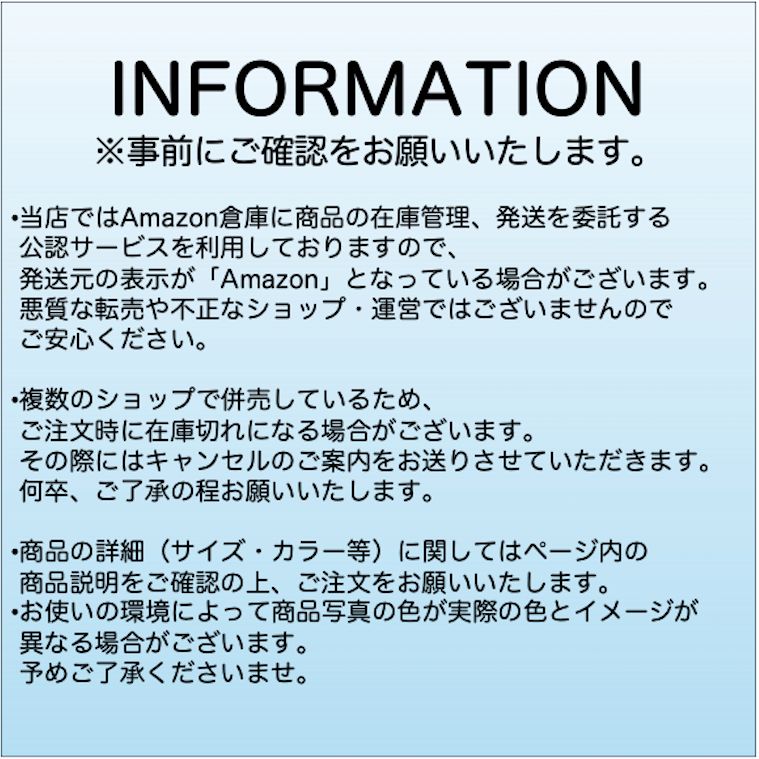 INFORMATION
※事前にご確認をお願いいたします。

•当店ではAmazon倉庫に商品の在庫管理、発送を委託する公認サービスを利用しておりますので、発送元の表示が「Amazon」となっている場合がございます。悪質な転売や不正なショップ・運営ではございませんのでご安心ください。

•複数のショップで併売しているため、ご注文時に在庫切れになる場合がございます。その際にはキャンセルのご案内をお送りさせていただきます。何卒、ご了承の程お願いいたします。

•商品の詳細（サイズ・カラー等）に関してはページ内の商品説明をご確認の上、ご注文をお願いいたします。
•お使いの環境によって商品写真の色が実際の色とイメージが異なる場合がございます。予めご了承くださいませ。